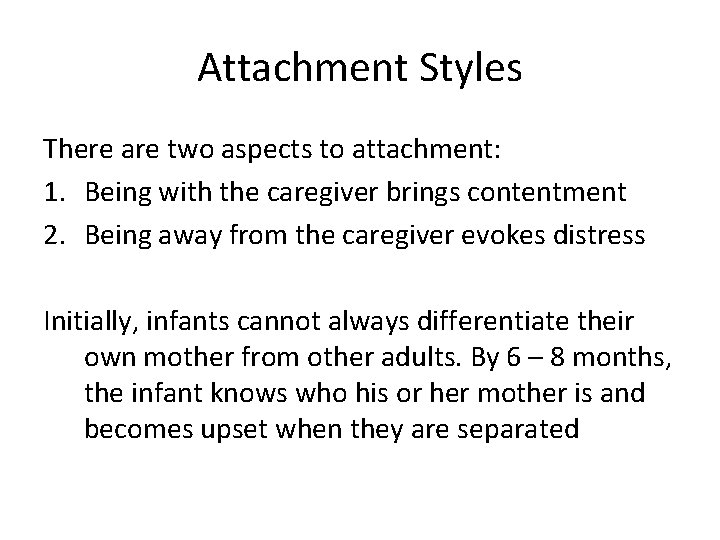 Attachment Styles

There are two aspects to attachment:
1. Being with the caregiver brings contentment
2. Being away from the caregiver evokes distress

Initially, infants cannot always differentiate their own mother from other adults. By 6 – 8 months, the infant knows who his or her mother is and becomes upset when they are separated